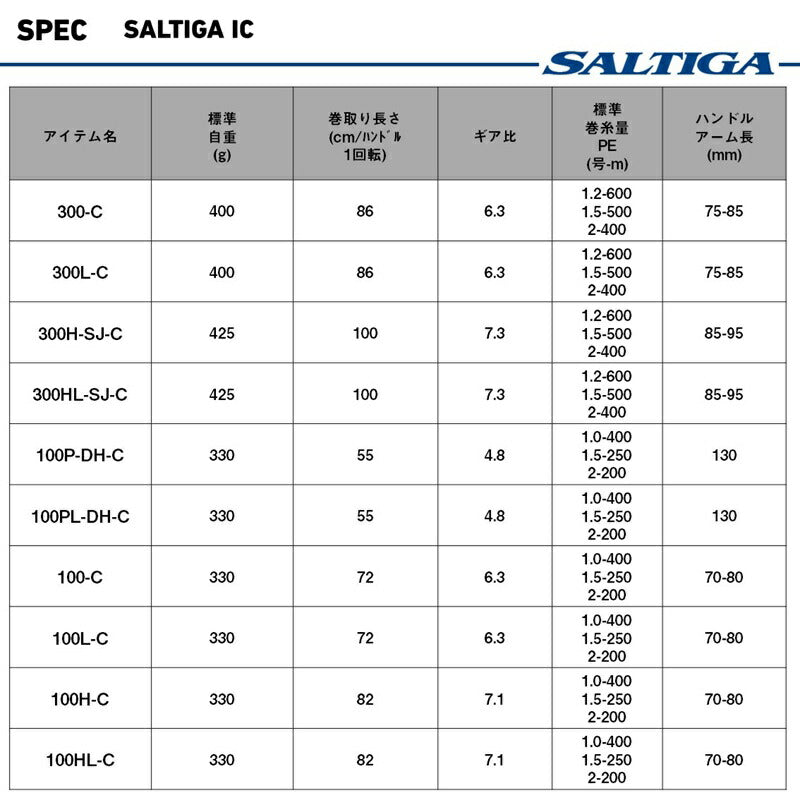 SPEC SALTIGA IC

SALTIGA

| アイテム名 | 標準 自重 (g) | 巻取り長さ (cm/ﾊﾝﾄﾞﾙ 1回転) | ギア比 | 標準 巻糸量 PE (号-m) | ハンドル アーム長 (mm) |
|---|---|---|---|---|---|
| 300-C | 400 | 86 | 6.3 | 1.2-600 1.5-500 2-400 | 75-85 |
| 300L-C | 400 | 86 | 6.3 | 1.2-600 1.5-500 2-400 | 75-85 |
| 300H-SJ-C | 425 | 100 | 7.3 | 1.2-600 1.5-500 2-400 | 85-95 |
| 300HL-SJ-C | 425 | 100 | 7.3 | 1.2-600 1.5-500 2-400 | 85-95 |
| 100P-DH-C | 330 | 55 | 4.8 | 1.0-400 1.5-250 2-200 | 130 |
| 100PL-DH-C | 330 | 55 | 4.8 | 1.0-400 1.5-250 2-200 | 130 |
| 100-C | 330 | 72 | 6.3 | 1.0-400 1.5-250 2-200 | 70-80 |
| 100L-C | 330 | 72 | 6.3 | 1.0-400 1.5-250 2-200 | 70-80 |
| 100H-C | 330 | 82 | 7.1 | 1.0-400 1.5-250 2-200 | 70-80 |
| 100HL-C | 330 | 82 | 7.1 | 1.0-400 1.5-250 2-200 | 70-80 |